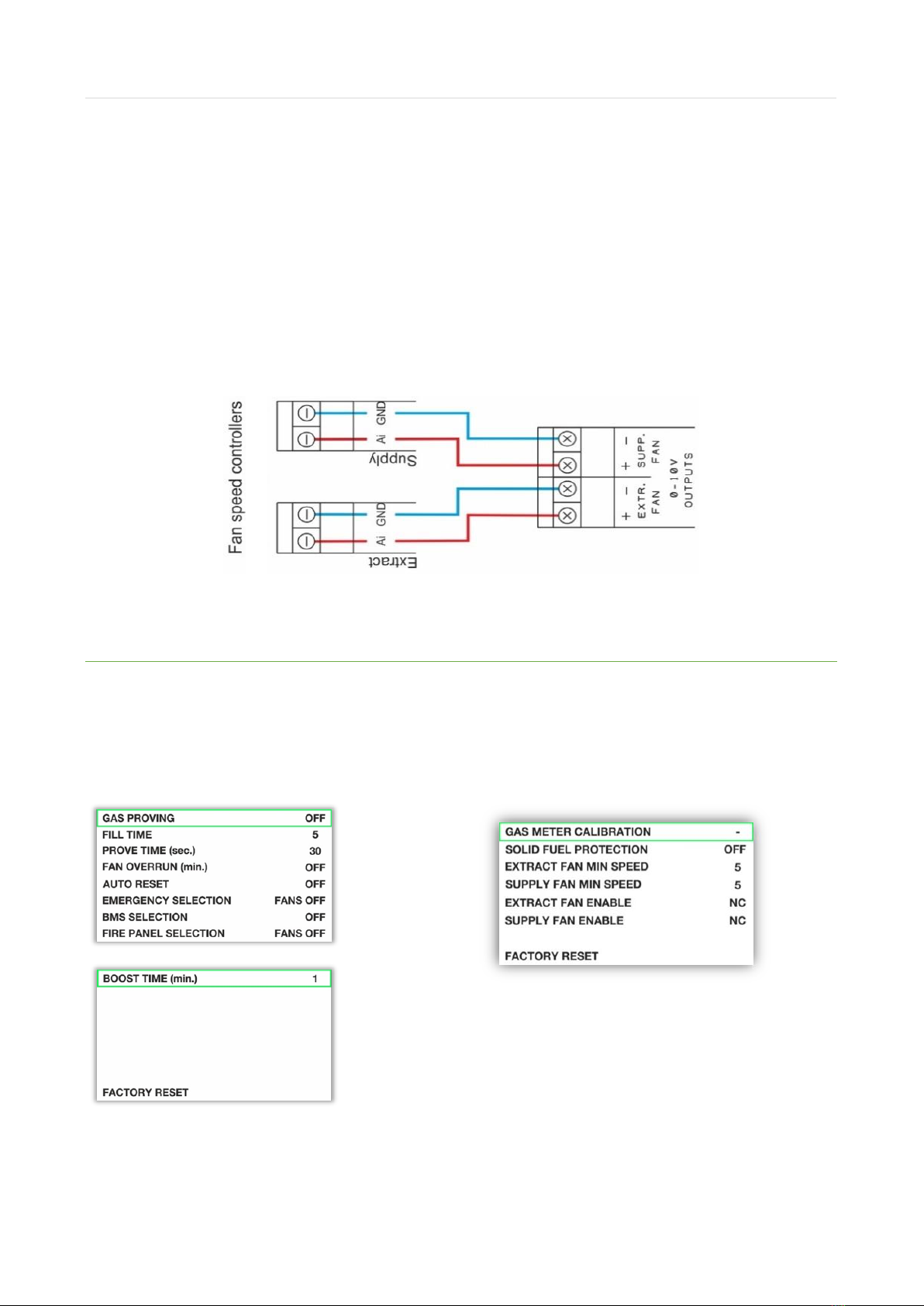 Fan speed controllers

GND
Ai
Supply

GND
Ai
Extract

− SUPP. FAN
+
− EXTR. FAN
+
0-10V OUTPUTS

| GAS PROVING | OFF |
|---|---|
| FILL TIME | 5 |
| PROVE TIME (sec.) | 30 |
| FAN OVERRUN (min.) | OFF |
| AUTO RESET | OFF |
| EMERGENCY SELECTION | FANS OFF |
| BMS SELECTION | OFF |
| FIRE PANEL SELECTION | FANS OFF |

| BOOST TIME (min.) | 1 |
|---|---|
| FACTORY RESET | |

| GAS METER CALIBRATION | - |
|---|---|
| SOLID FUEL PROTECTION | OFF |
| EXTRACT FAN MIN SPEED | 5 |
| SUPPLY FAN MIN SPEED | 5 |
| EXTRACT FAN ENABLE | NC |
| SUPPLY FAN ENABLE | NC |
| FACTORY RESET | |